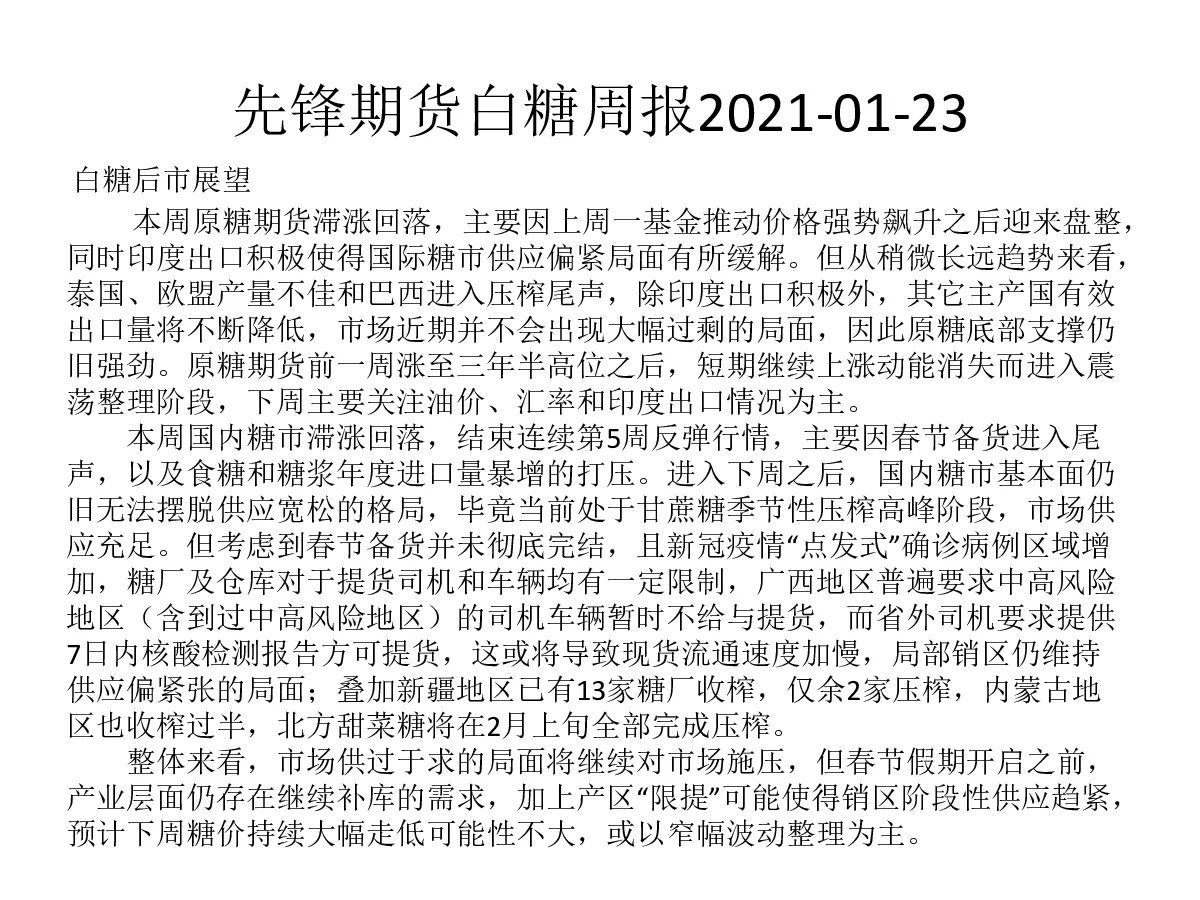 先锋期货白糖周报2021-01-23

白糖后市展望

本周原糖期货滞涨回落，主要因上周一基金推动价格强势飙升之后迎来盘整，同时印度出口积极使得国际糖市供应偏紧局面有所缓解。但从稍微长远趋势来看，泰国、欧盟产量不佳和巴西进入压榨尾声，除印度出口积极外，其它主产国有效出口量将不断降低，市场近期并不会出现大幅过剩的局面，因此原糖底部支撑仍旧强劲。原糖期货前一周涨至三年半高位之后，短期继续上涨动能消失而进入震荡整理阶段，下周主要关注油价、汇率和印度出口情况为主。

本周国内糖市滞涨回落，结束连续第5周反弹行情，主要因春节备货进入尾声，以及食糖和糖浆年度进口量暴增的打压。进入下周之后，国内糖市基本面仍旧无法摆脱供应宽松的格局，毕竟当前处于甘蔗糖季节性压榨高峰阶段，市场供应充足。但考虑到春节备货并未彻底完结，且新冠疫情“点发式”确诊病例区域增加，糖厂及仓库对于提货司机和车辆均有一定限制，广西地区普遍要求中高风险地区（含到过中高风险地区）的司机车辆暂时不给与提货，而省外司机要求提供7日内核酸检测报告方可提货，这或将导致现货流通速度加慢，局部销区仍维持供应偏紧张的局面；叠加新疆地区已有13家糖厂收榨，仅余2家压榨，内蒙古地区也收榨过半，北方甜菜糖将在2月上旬全部完成压榨。

整体来看，市场供过于求的局面将继续对市场施压，但春节假期开启之前，产业层面仍存在继续补库的需求，加上产区“限提”可能使得销区阶段性供应趋紧，预计下周糖价持续大幅走低可能性不大，或以窄幅波动整理为主。